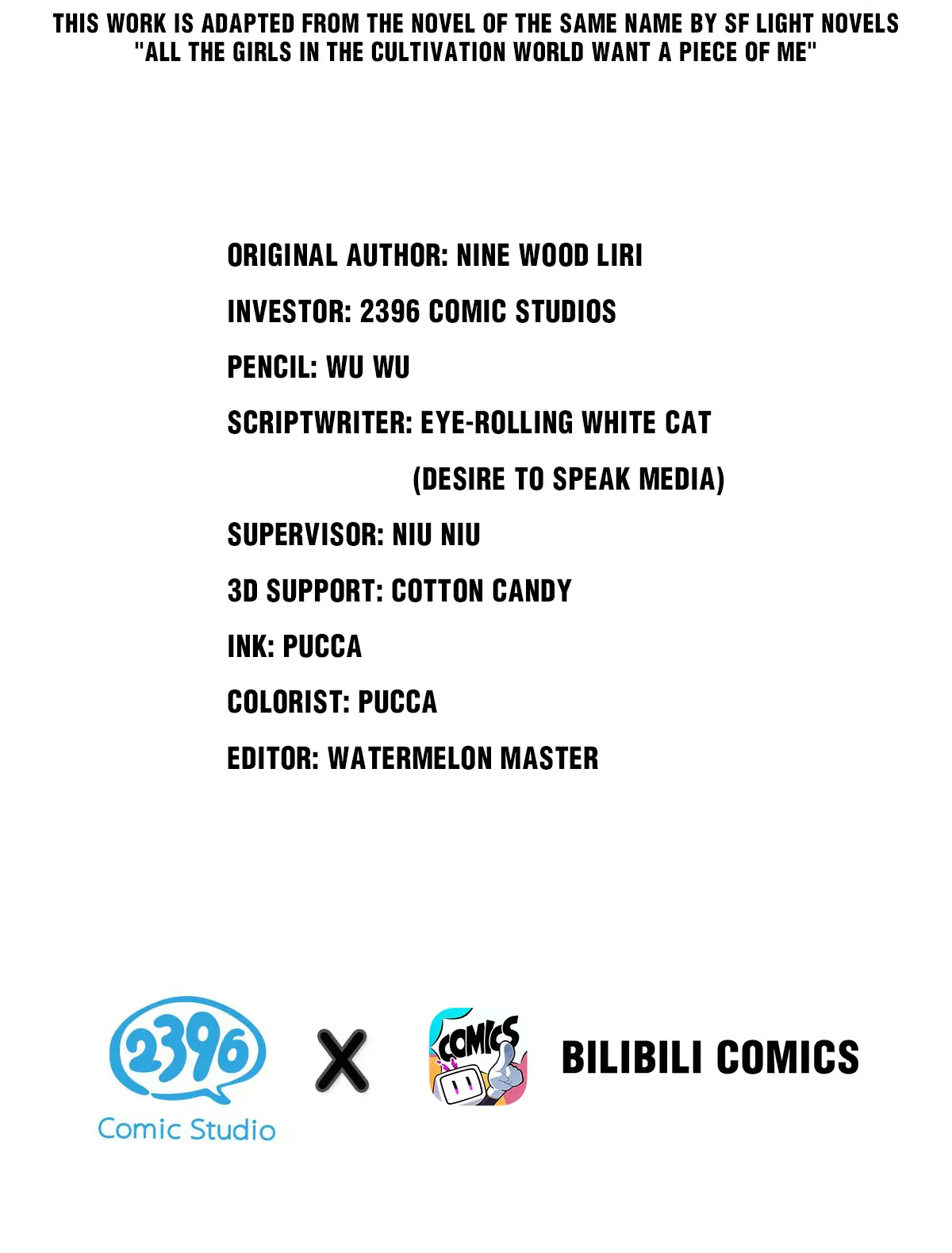 THIS WORK IS ADAPTED FROM THE NOVEL OF THE SAME NAME BY SF LIGHT NOVELS "ALL THE GIRLS IN THE CULTIVATION WORLD WANT A PIECE OF ME"

ORIGINAL AUTHOR: NINE WOOD LIRI

INVESTOR: 2396 COMIC STUDIOS

PENCIL: WU WU

SCRIPTWRITER: EYE-ROLLING WHITE CAT
(DESIRE TO SPEAK MEDIA)

SUPERVISOR: NIU NIU

3D SUPPORT: COTTON CANDY

INK: PUCCA

COLORIST: PUCCA

EDITOR: WATERMELON MASTER

2396
Comic Studio

X

COMICS

BILIBILI COMICS